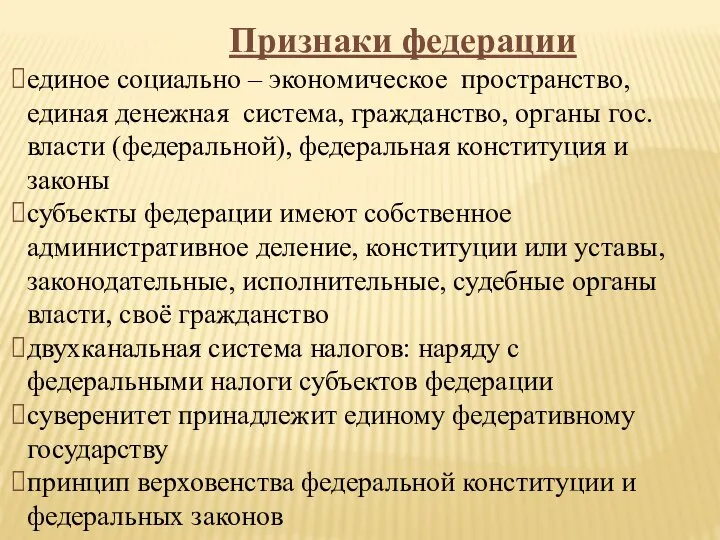 Признаки федерации

единое социально – экономическое пространство, единая денежная система, гражданство, органы гос. власти (федеральной), федеральная конституция и законы

субъекты федерации имеют собственное административное деление, конституции или уставы, законодательные, исполнительные, судебные органы власти, своё гражданство

двухканальная система налогов: наряду с федеральными налоги субъектов федерации

суверенитет принадлежит единому федеративному государству

принцип верховенства федеральной конституции и федеральных законов